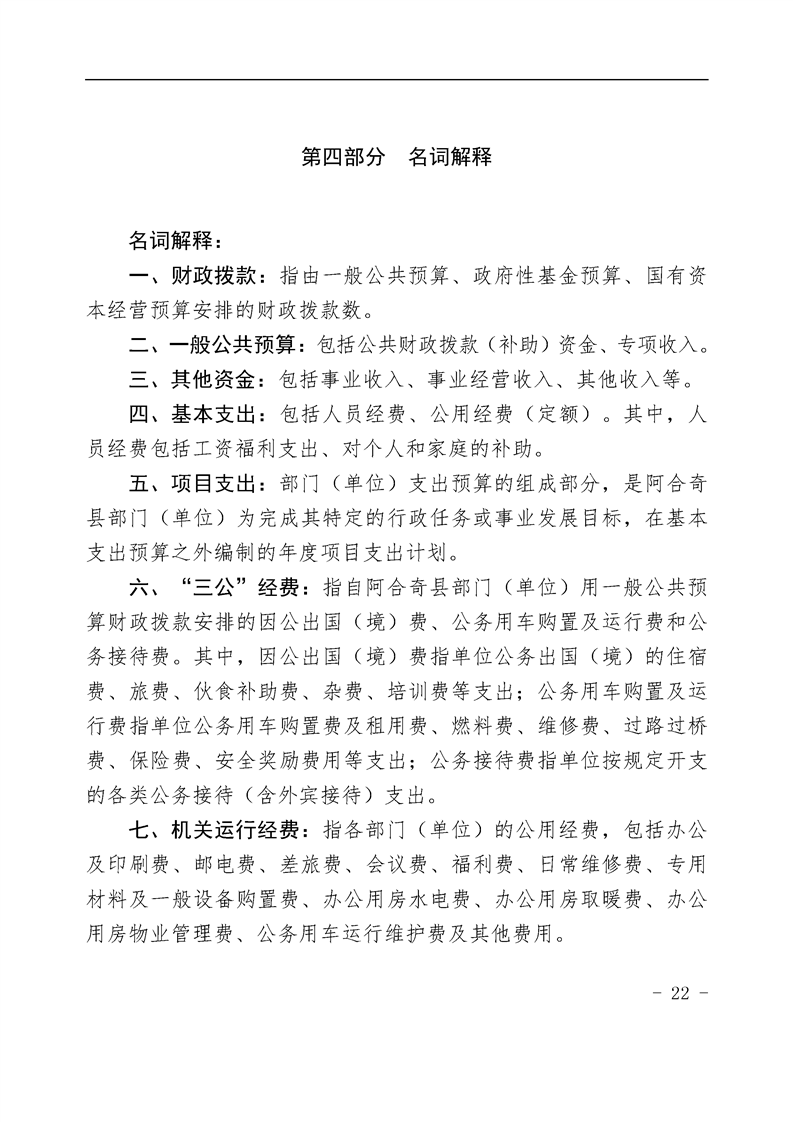 第四部分　名词解释

名词解释：

一、财政拨款：指由一般公共预算、政府性基金预算、国有资本经营预算安排的财政拨款数。

二、一般公共预算：包括公共财政拨款（补助）资金、专项收入。

三、其他资金：包括事业收入、事业经营收入、其他收入等。

四、基本支出：包括人员经费、公用经费（定额）。其中，人员经费包括工资福利支出、对个人和家庭的补助。

五、项目支出：部门（单位）支出预算的组成部分，是阿合奇县部门（单位）为完成其特定的行政任务或事业发展目标，在基本支出预算之外编制的年度项目支出计划。

六、“三公”经费：指自阿合奇县部门（单位）用一般公共预算财政拨款安排的因公出国（境）费、公务用车购置及运行费和公务接待费。其中，因公出国（境）费指单位公务出国（境）的住宿费、旅费、伙食补助费、杂费、培训费等支出；公务用车购置及运行费指单位公务用车购置费及租用费、燃料费、维修费、过路过桥费、保险费、安全奖励费用等支出；公务接待费指单位按规定开支的各类公务接待（含外宾接待）支出。

七、机关运行经费：指各部门（单位）的公用经费，包括办公及印刷费、邮电费、差旅费、会议费、福利费、日常维修费、专用材料及一般设备购置费、办公用房水电费、办公用房取暖费、办公用房物业管理费、公务用车运行维护费及其他费用。

- 22 -